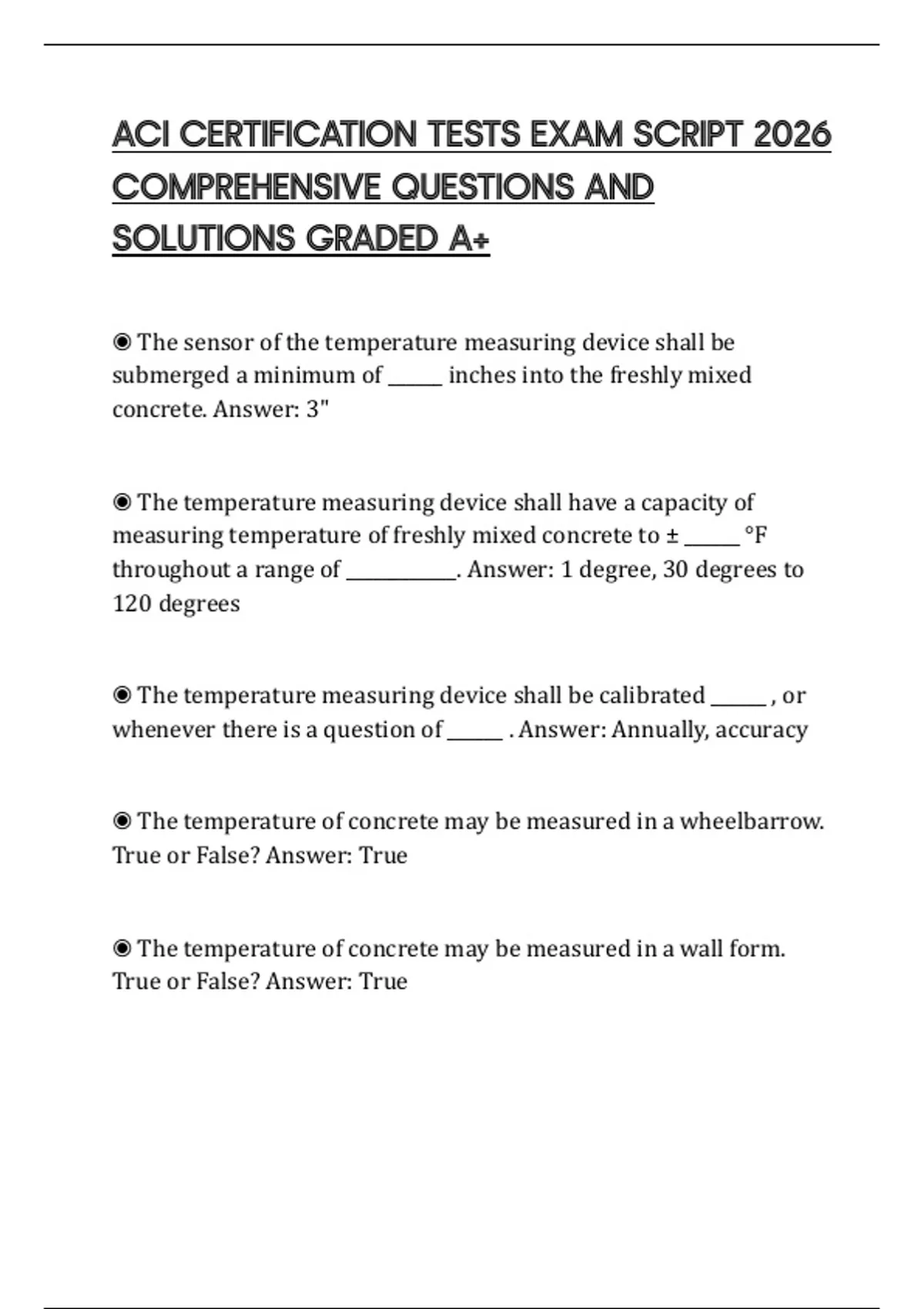 ACI CERTIFICATION TESTS EXAM SCRIPT 2026 COMPREHENSIVE QUESTIONS AND SOLUTIONS GRADED A+

◉ The sensor of the temperature measuring device shall be submerged a minimum of _____ inches into the freshly mixed concrete. Answer: 3"

◉ The temperature measuring device shall have a capacity of measuring temperature of freshly mixed concrete to ± _____ °F throughout a range of __________. Answer: 1 degree, 30 degrees to 120 degrees

◉ The temperature measuring device shall be calibrated _____ , or whenever there is a question of _____ . Answer: Annually, accuracy

◉ The temperature of concrete may be measured in a wheelbarrow. True or False? Answer: True

◉ The temperature of concrete may be measured in a wall form. True or False? Answer: True